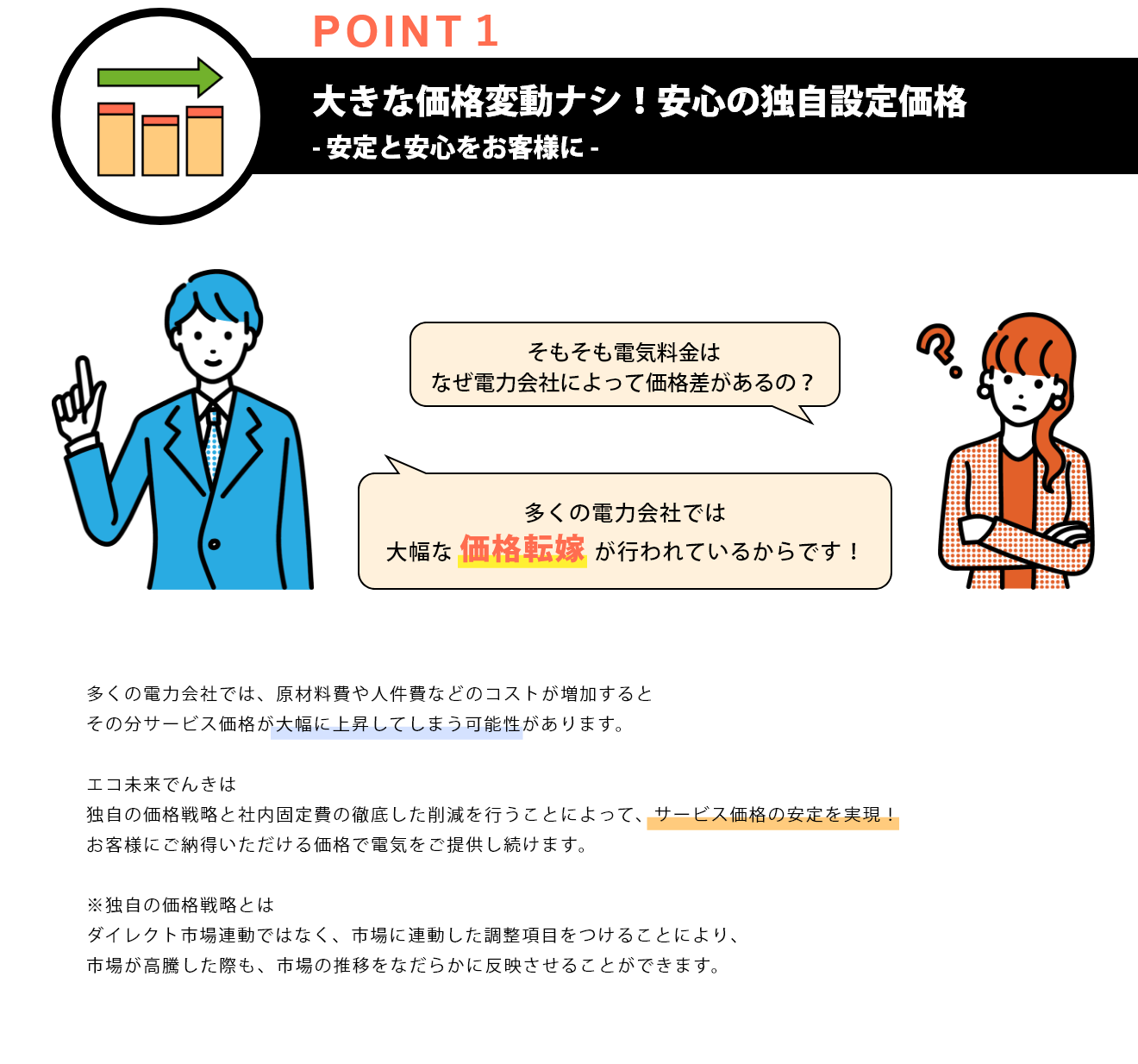 POINT 1

大きな価格変動ナシ！安心の独自設定価格
- 安定と安心をお客様に -

そもそも電気料金は
なぜ電力会社によって価格差があるの？

多くの電力会社では
大幅な 価格転嫁 が行われているからです！

多くの電力会社では、原材料費や人件費などのコストが増加すると
その分サービス価格が大幅に上昇してしまう可能性があります。

エコ未来でんきは
独自の価格戦略と社内固定費の徹底した削減を行うことによって、サービス価格の安定を実現！
お客様にご納得いただける価格で電気をご提供し続けます。

※独自の価格戦略とは
ダイレクト市場連動ではなく、市場に連動した調整項目をつけることにより、
市場が高騰した際も、市場の推移をなだらかに反映させることができます。